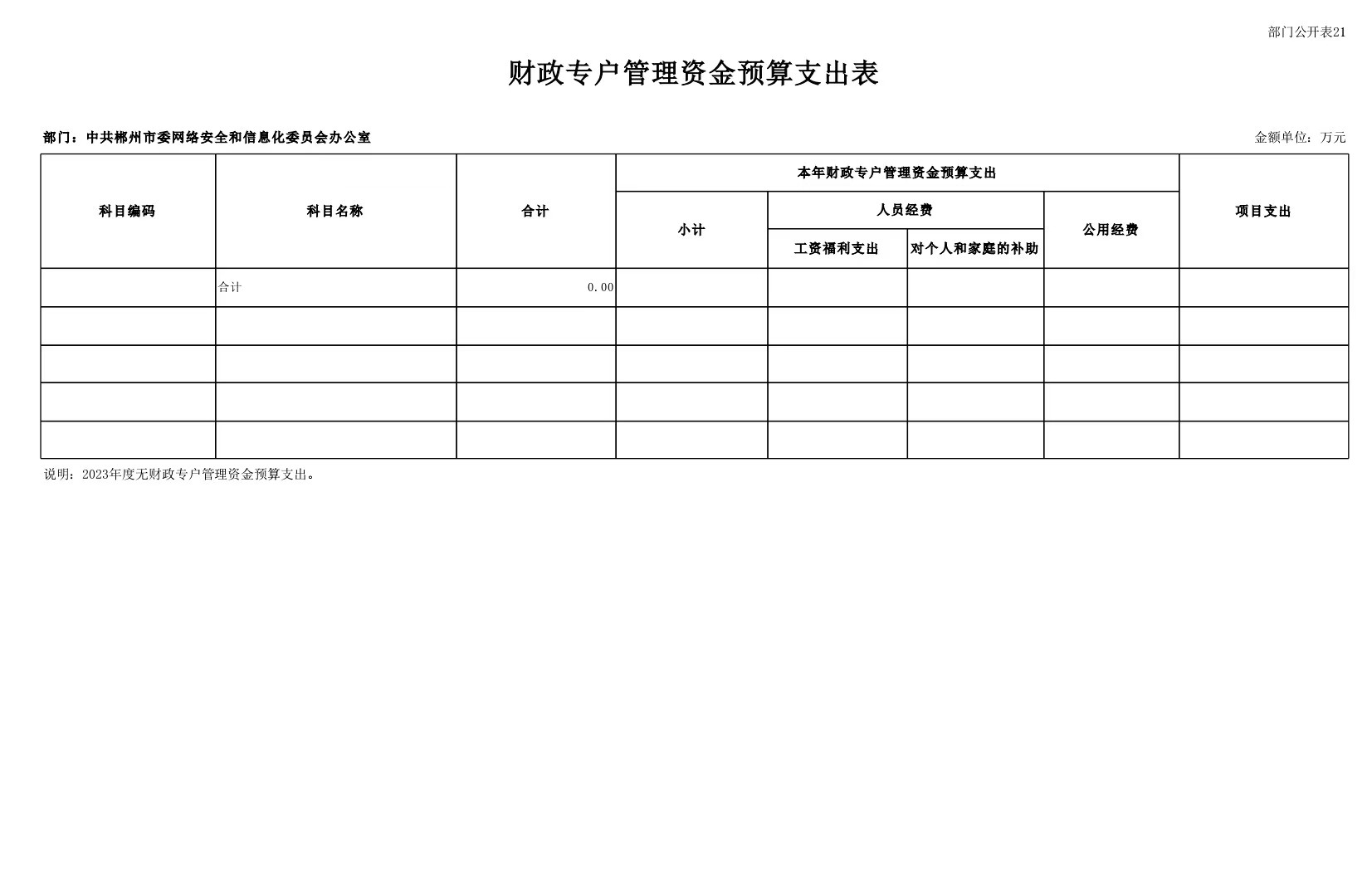 部门公开表21

财政专户管理资金预算支出表

部门：中共郴州市委网络安全和信息化委员会办公室

金额单位：万元

| 科目编码 | 科目名称 | 合计 | 本年财政专户管理资金预算支出 | | | | 项目支出 |
|---|---|---|---|---|---|---|---|
| | | | 小计 | 人员经费 | | 公用经费 | |
| | | | | 工资福利支出 | 对个人和家庭的补助 | | |
| | 合计 | 0.00 | | | | | |
| | | | | | | | |
| | | | | | | | |
| | | | | | | | |
| | | | | | | | |

说明：2023年度无财政专户管理资金预算支出。